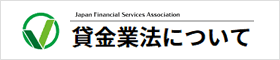 Japan Financial Services Association

貸金業法について